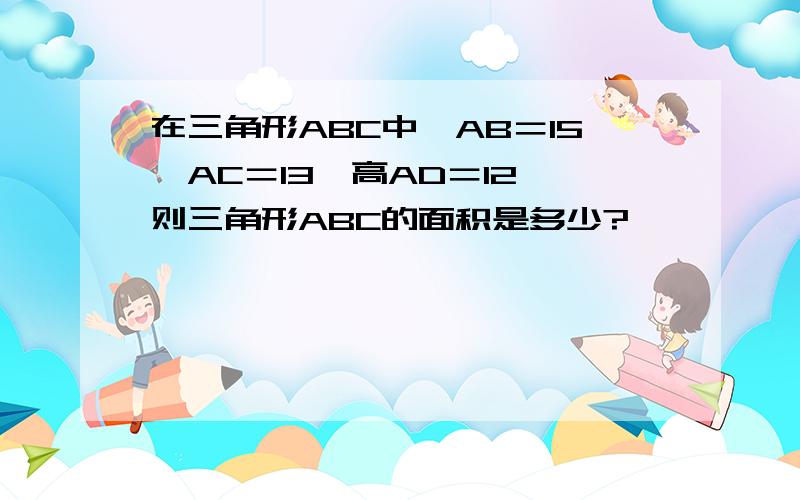 在三角形ABC中，AB＝15，AC＝13，高AD＝12，则三角形ABC的面积是多少?